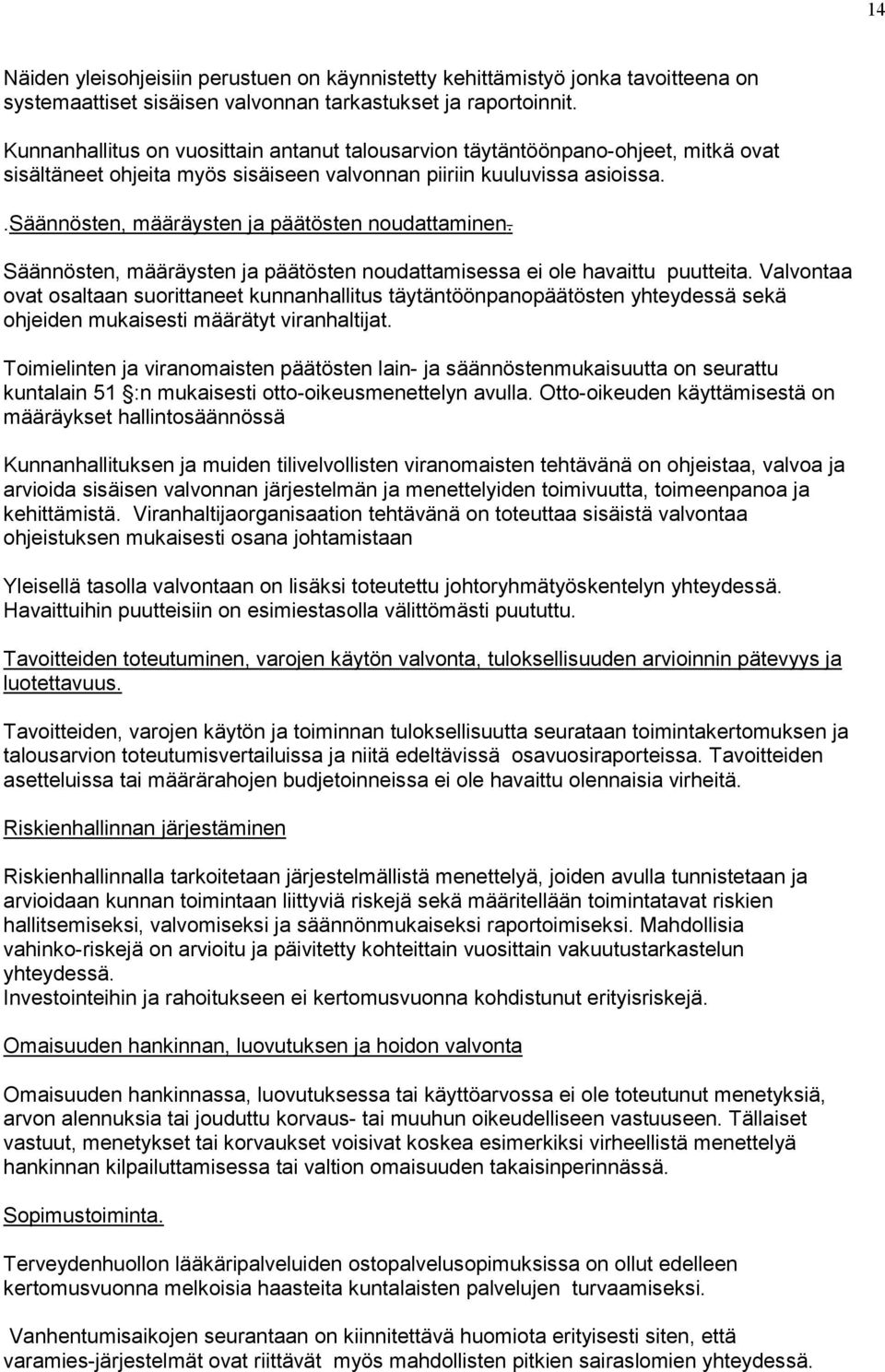 14

Näiden yleisohjeisiin perustuen on käynnistetty kehittämistyö jonka tavoitteena on systemaattiset sisäisen valvonnan tarkastukset ja raportoinnit.

Kunnanhallitus on vuosittain antanut talousarvion täytäntöönpano-ohjeet, mitkä ovat sisältäneet ohjeita myös sisäiseen valvonnan piiriin kuuluvissa asioissa.

.Säännösten, määräysten ja päätösten noudattaminen.

Säännösten, määräysten ja päätösten noudattamisessa ei ole havaittu puutteita. Valvontaa ovat osaltaan suorittaneet kunnanhallitus täytäntöönpanopäätösten yhteydessä sekä ohjeiden mukaisesti määrätyt viranhaltijat.

Toimielinten ja viranomaisten päätösten lain- ja säännöstenmukaisuutta on seurattu kuntalain 51 §:n mukaisesti otto-oikeusmenettelyn avulla. Otto-oikeuden käyttämisestä on määräykset hallintosäännössä

Kunnanhallituksen ja muiden tilivelvollisten viranomaisten tehtävänä on ohjeistaa, valvoa ja arvioida sisäisen valvonnan järjestelmän ja menettelyiden toimivuutta, toimeenpanoa ja kehittämistä. Viranhaltijaorganisaation tehtävänä on toteuttaa sisäistä valvontaa ohjeistuksen mukaisesti osana johtamistaan

Yleisellä tasolla valvontaan on lisäksi toteutettu johtoryhmätyöskentelyn yhteydessä. Havaittuihin puutteisiin on esimiestasolla välittömästi puututtu.

Tavoitteiden toteutuminen, varojen käytön valvonta, tuloksellisuuden arvioinnin pätevyys ja luotettavuus.

Tavoitteiden, varojen käytön ja toiminnan tuloksellisuutta seurataan toimintakertomuksen ja talousarvion toteutumisvertailuissa ja niitä edeltävissä osavuosiraporteissa. Tavoitteiden asetteluissa tai määrärahojen budjetoinneissa ei ole havaittu olennaisia virheitä.

Riskienhallinnan järjestäminen

Riskienhallinnalla tarkoitetaan järjestelmällistä menettelyä, joiden avulla tunnistetaan ja arvioidaan kunnan toimintaan liittyviä riskejä sekä määritellään toimintatavat riskien hallitsemiseksi, valvomiseksi ja säännönmukaiseksi raportoimiseksi. Mahdollisia vahinko-riskejä on arvioitu ja päivitetty kohteittain vuosittain vakuutustarkastelun yhteydessä.
Investointeihin ja rahoitukseen ei kertomusvuonna kohdistunut erityisriskejä.

Omaisuuden hankinnan, luovutuksen ja hoidon valvonta

Omaisuuden hankinnassa, luovutuksessa tai käyttöarvossa ei ole toteutunut menetyksiä, arvon alennuksia tai jouduttu korvaus- tai muuhun oikeudelliseen vastuuseen. Tällaiset vastuut, menetykset tai korvaukset voisivat koskea esimerkiksi virheellistä menettelyä hankinnan kilpailuttamisessa tai valtion omaisuuden takaisinperinnässä.

Sopimustoiminta.

Terveydenhuollon lääkäripalveluiden ostopalvelusopimuksissa on ollut edelleen kertomusvuonna melkoisia haasteita kuntalaisten palvelujen turvaamiseksi.

Vanhentumisaikojen seurantaan on kiinnitettävä huomiota erityisesti siten, että varamies-järjestelmät ovat riittävät myös mahdollisten pitkien sairaslomien yhteydessä.